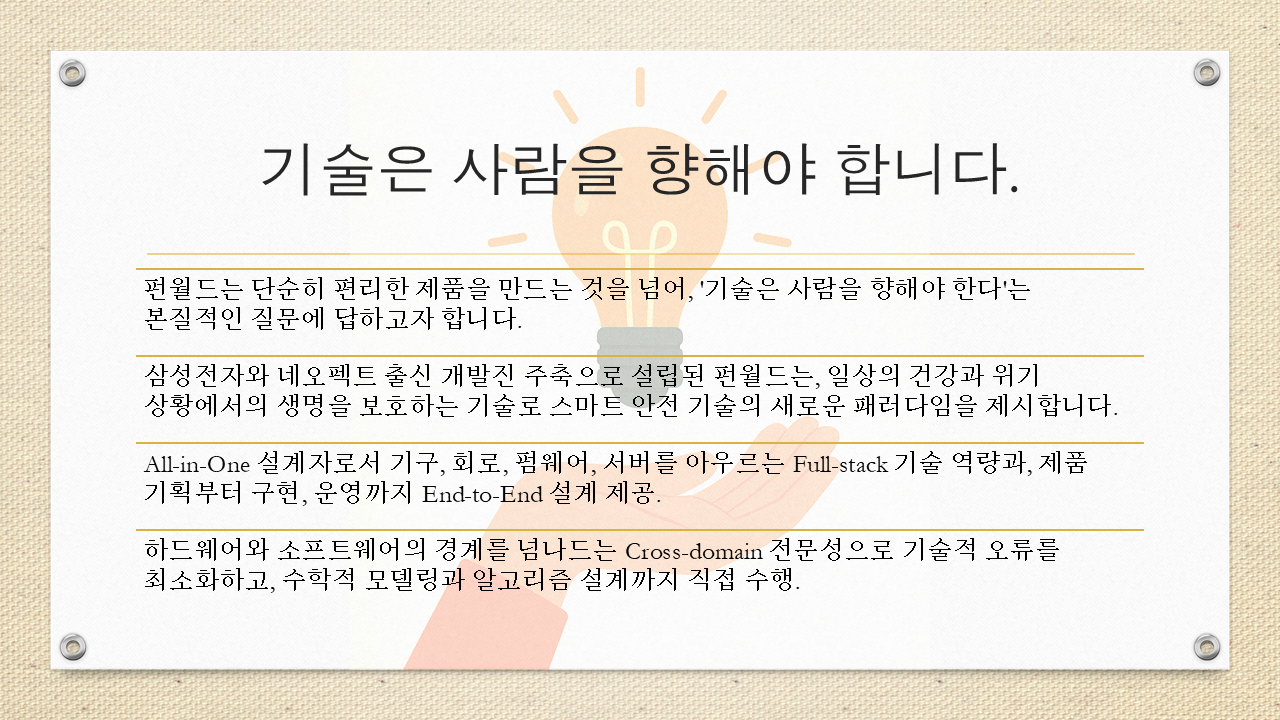 기술은 사람을 향해야 합니다.

펀월드는 단순히 편리한 제품을 만드는 것을 넘어, '기술은 사람을 향해야 한다'는 본질적인 질문에 답하고자 합니다.

삼성전자와 네오펙트 출신 개발진 주축으로 설립된 펀월드는, 일상의 건강과 위기 상황에서의 생명을 보호하는 기술로 스마트 안전 기술의 새로운 패러다임을 제시합니다.

All-in-One 설계자로서 기구, 회로, 펌웨어, 서버를 아우르는 Full-stack 기술 역량과, 제품 기획부터 구현, 운영까지 End-to-End 설계 제공.

하드웨어와 소프트웨어의 경계를 넘나드는 Cross-domain 전문성으로 기술적 오류를 최소화하고, 수학적 모델링과 알고리즘 설계까지 직접 수행.